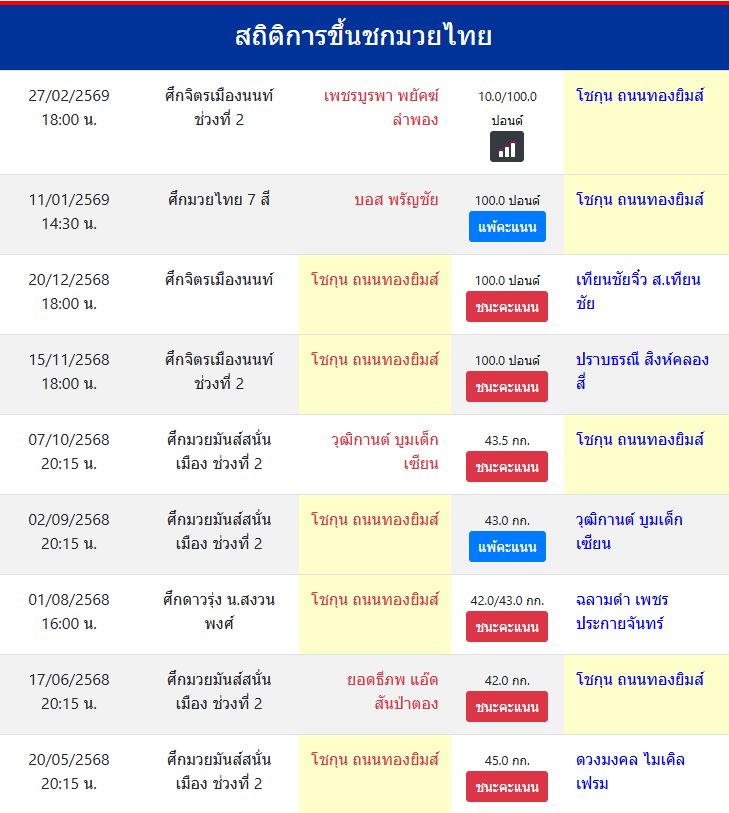 สถิติการขึ้นชกมวยไทย

| | | | | |
|---|---|---|---|---|
| 27/02/2569 18:00 น. | ศึกจิตรเมืองนนท์ ช่วงที่ 2 | เพชรบูรพา พยัคฆ์ลำพอง | 10.0/100.0 ปอนด์ | โชกุน ถนนทองยิมส์ |
| 11/01/2569 14:30 น. | ศึกมวยไทย 7 สี | บอส พรัญชัย | 100.0 ปอนด์ แพ้คะแนน | โชกุน ถนนทองยิมส์ |
| 20/12/2568 18:00 น. | ศึกจิตรเมืองนนท์ | โชกุน ถนนทองยิมส์ | 100.0 ปอนด์ ชนะคะแนน | เทียนชัยจิ๋ว ส.เทียนชัย |
| 15/11/2568 18:00 น. | ศึกจิตรเมืองนนท์ ช่วงที่ 2 | โชกุน ถนนทองยิมส์ | 100.0 ปอนด์ ชนะคะแนน | ปราบธรณี สิงห์คลองสี่ |
| 07/10/2568 20:15 น. | ศึกมวยมันส์สนั่นเมือง ช่วงที่ 2 | วุฒิกานต์ บูมเด็กเซียน | 43.5 กก. ชนะคะแนน | โชกุน ถนนทองยิมส์ |
| 02/09/2568 20:15 น. | ศึกมวยมันส์สนั่นเมือง ช่วงที่ 2 | โชกุน ถนนทองยิมส์ | 43.0 กก. แพ้คะแนน | วุฒิกานต์ บูมเด็กเซียน |
| 01/08/2568 16:00 น. | ศึกดาวรุ่ง น.สงวนพงศ์ | โชกุน ถนนทองยิมส์ | 42.0/43.0 กก. ชนะคะแนน | ฉลามดำ เพชรประกายจันทร์ |
| 17/06/2568 20:15 น. | ศึกมวยมันส์สนั่นเมือง ช่วงที่ 2 | ยอดธีภพ แอ๊ดสันป่าตอง | 42.0 กก. ชนะคะแนน | โชกุน ถนนทองยิมส์ |
| 20/05/2568 20:15 น. | ศึกมวยมันส์สนั่นเมือง ช่วงที่ 2 | โชกุน ถนนทองยิมส์ | 45.0 กก. ชนะคะแนน | ดวงมงคล ไมเคิลเฟรม |